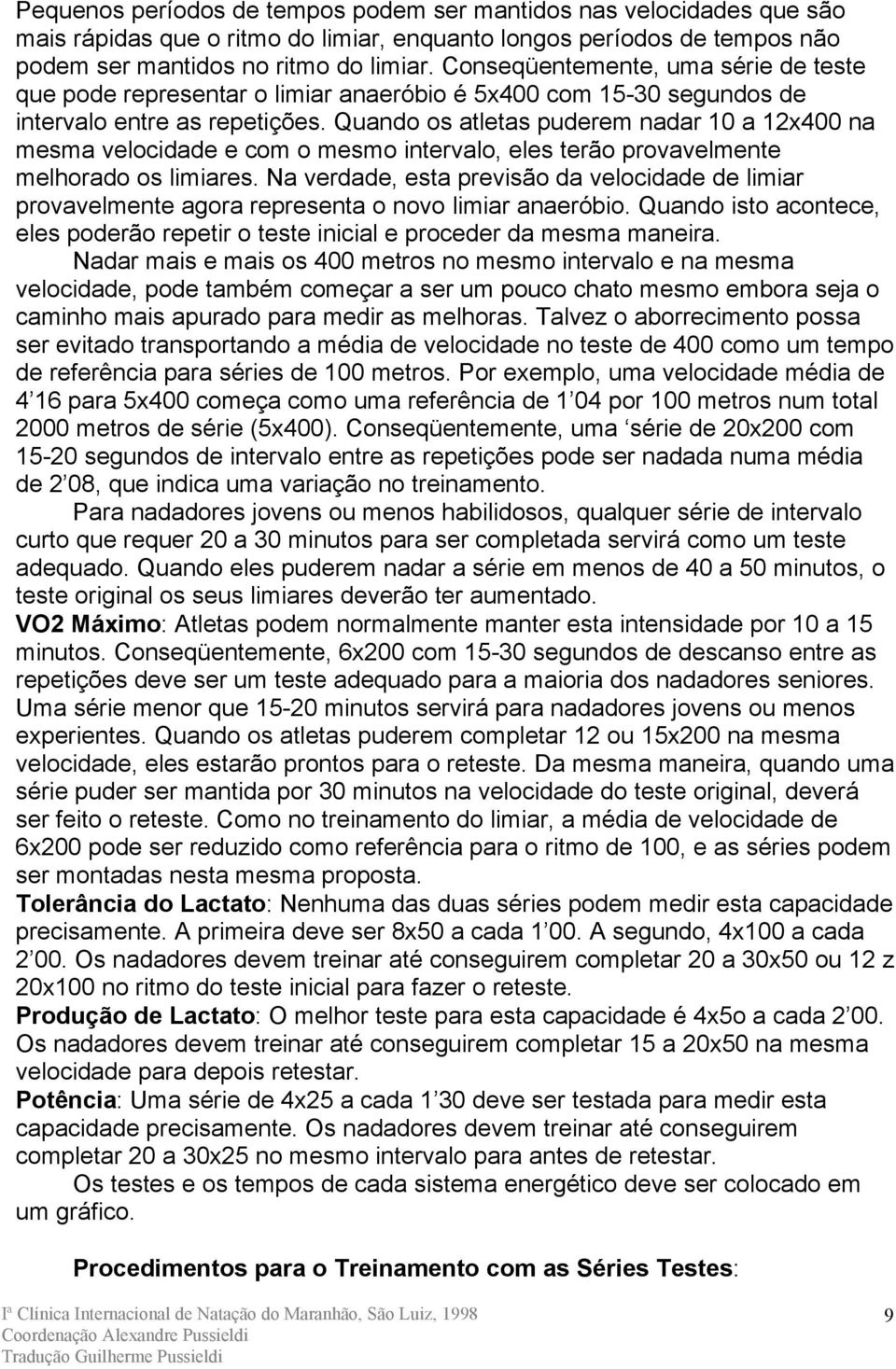 Pequenos períodos de tempos podem ser mantidos nas velocidades que são mais rápidas que o ritmo do limiar, enquanto longos períodos de tempos não podem ser mantidos no ritmo do limiar. Conseqüentemente, uma série de teste que pode representar o limiar anaeróbio é 5x400 com 15-30 segundos de intervalo entre as repetições. Quando os atletas puderem nadar 10 a 12x400 na mesma velocidade e com o mesmo intervalo, eles terão provavelmente melhorado os limiares. Na verdade, esta previsão da velocidade de limiar provavelmente agora representa o novo limiar anaeróbio. Quando isto acontece, eles poderão repetir o teste inicial e proceder da mesma maneira.

Nadar mais e mais os 400 metros no mesmo intervalo e na mesma velocidade, pode também começar a ser um pouco chato mesmo embora seja o caminho mais apurado para medir as melhoras. Talvez o aborrecimento possa ser evitado transportando a média de velocidade no teste de 400 como um tempo de referência para séries de 100 metros. Por exemplo, uma velocidade média de 4 16 para 5x400 começa como uma referência de 1 04 por 100 metros num total 2000 metros de série (5x400). Conseqüentemente, uma série de 20x200 com 15-20 segundos de intervalo entre as repetições pode ser nadada numa média de 2 08, que indica uma variação no treinamento.

Para nadadores jovens ou menos habilidosos, qualquer série de intervalo curto que requer 20 a 30 minutos para ser completada servirá como um teste adequado. Quando eles puderem nadar a série em menos de 40 a 50 minutos, o teste original os seus limiares deverão ter aumentado.

VO2 Máximo: Atletas podem normalmente manter esta intensidade por 10 a 15 minutos. Conseqüentemente, 6x200 com 15-30 segundos de descanso entre as repetições deve ser um teste adequado para a maioria dos nadadores seniores. Uma série menor que 15-20 minutos servirá para nadadores jovens ou menos experientes. Quando os atletas puderem completar 12 ou 15x200 na mesma velocidade, eles estarão prontos para o reteste. Da mesma maneira, quando uma série puder ser mantida por 30 minutos na velocidade do teste original, deverá ser feito o reteste. Como no treinamento do limiar, a média de velocidade de 6x200 pode ser reduzido como referência para o ritmo de 100, e as séries podem ser montadas nesta mesma proposta.

Tolerância do Lactato: Nenhuma das duas séries podem medir esta capacidade precisamente. A primeira deve ser 8x50 a cada 1 00. A segundo, 4x100 a cada 2 00. Os nadadores devem treinar até conseguirem completar 20 a 30x50 ou 12 z 20x100 no ritmo do teste inicial para fazer o reteste.

Produção de Lactato: O melhor teste para esta capacidade é 4x5o a cada 2 00. Os nadadores devem treinar até conseguirem completar 15 a 20x50 na mesma velocidade para depois retestar.

Potência: Uma série de 4x25 a cada 1 30 deve ser testada para medir esta capacidade precisamente. Os nadadores devem treinar até conseguirem completar 20 a 30x25 no mesmo intervalo para antes de retestar.

Os testes e os tempos de cada sistema energético deve ser colocado em um gráfico.

Procedimentos para o Treinamento com as Séries Testes:

Iª Clínica Internacional de Natação do Maranhão, São Luiz, 1998
Coordenação Alexandre Pussieldi
Tradução Guilherme Pussieldi

9